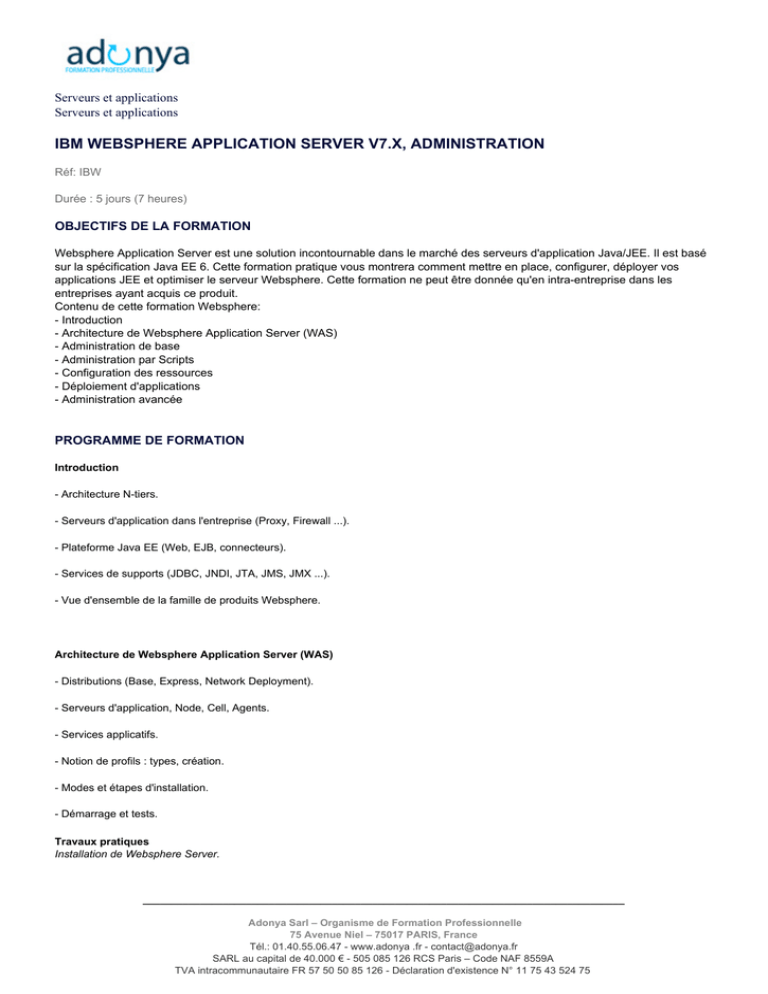 adonya
FORMATION PROFESSIONNELLE

Serveurs et applications
Serveurs et applications

IBM WEBSPHERE APPLICATION SERVER V7.X, ADMINISTRATION

Réf: IBW

Durée : 5 jours (7 heures)

OBJECTIFS DE LA FORMATION

Websphere Application Server est une solution incontournable dans le marché des serveurs d'application Java/JEE. Il est basé sur la spécification Java EE 6. Cette formation pratique vous montrera comment mettre en place, configurer, déployer vos applications JEE et optimiser le serveur Websphere. Cette formation ne peut être donnée qu'en intra-entreprise dans les entreprises ayant acquis ce produit.
Contenu de cette formation Websphere:
- Introduction
- Architecture de Websphere Application Server (WAS)
- Administration de base
- Administration par Scripts
- Configuration des ressources
- Déploiement d'applications
- Administration avancée

PROGRAMME DE FORMATION

Introduction

- Architecture N-tiers.

- Serveurs d'application dans l'entreprise (Proxy, Firewall ...).

- Plateforme Java EE (Web, EJB, connecteurs).

- Services de supports (JDBC, JNDI, JTA, JMS, JMX ...).

- Vue d'ensemble de la famille de produits Websphere.

Architecture de Websphere Application Server (WAS)

- Distributions (Base, Express, Network Deployment).

- Serveurs d'application, Node, Cell, Agents.

- Services applicatifs.

- Notion de profils : types, création.

- Modes et étapes d'installation.

- Démarrage et tests.

Travaux pratiques
Installation de Websphere Server.

Adonya Sarl – Organisme de Formation Professionnelle
75 Avenue Niel – 75017 PARIS, France
Tél.: 01.40.55.06.47 - www.adonya .fr - contact@adonya.fr
SARL au capital de 40.000 € - 505 085 126 RCS Paris – Code NAF 8559A
TVA intracommunautaire FR 57 50 50 85 126 - Déclaration d'existence N° 11 75 43 524 75